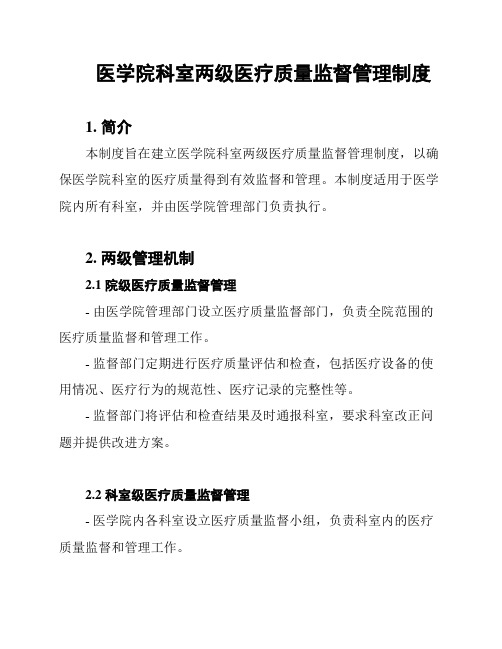 医学院科室两级医疗质量监督管理制度

1. 简介

本制度旨在建立医学院科室两级医疗质量监督管理制度，以确保医学院科室的医疗质量得到有效监督和管理。本制度适用于医学院内所有科室，并由医学院管理部门负责执行。

2. 两级管理机制

2.1 院级医疗质量监督管理

- 由医学院管理部门设立医疗质量监督部门，负责全院范围的医疗质量监督和管理工作。

- 监督部门定期进行医疗质量评估和检查，包括医疗设备的使用情况、医疗行为的规范性、医疗记录的完整性等。

- 监督部门将评估和检查结果及时通报科室，要求科室改正问题并提供改进方案。

2.2 科室级医疗质量监督管理

- 医学院内各科室设立医疗质量监督小组，负责科室内的医疗质量监督和管理工作。